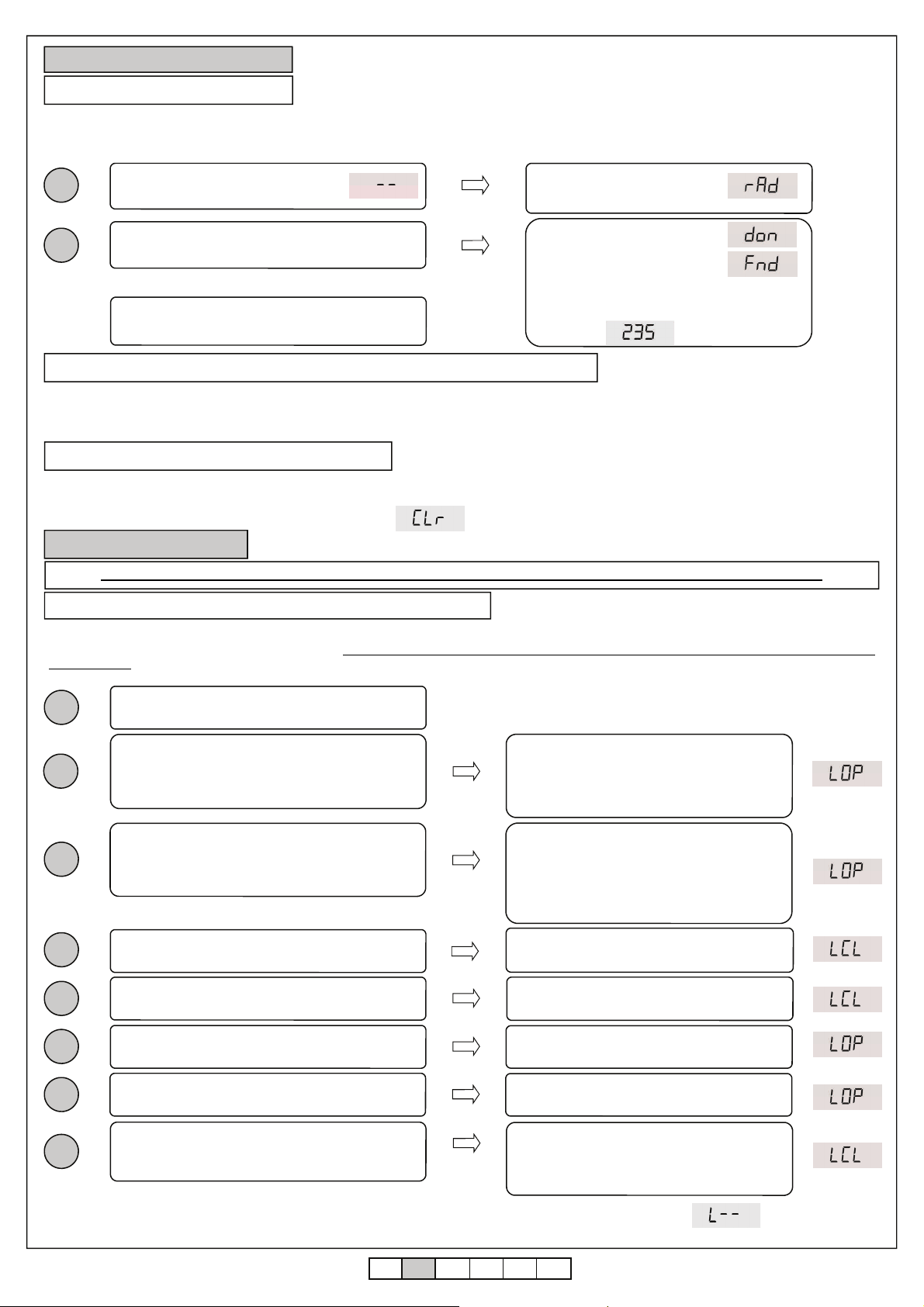 --

rAd

don

Fnd

235

CLr

LOP

LOP

LCL

LCL

LOP

LOP

LCL

L--